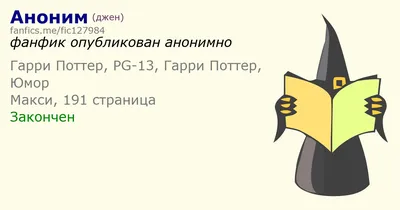 Аноним (джен)
fanfics.me/fic127984
фанфик опубликован анонимно

Гарри Поттер, PG-13, Гарри Поттер, Юмор
Макси, 191 страница
Закончен